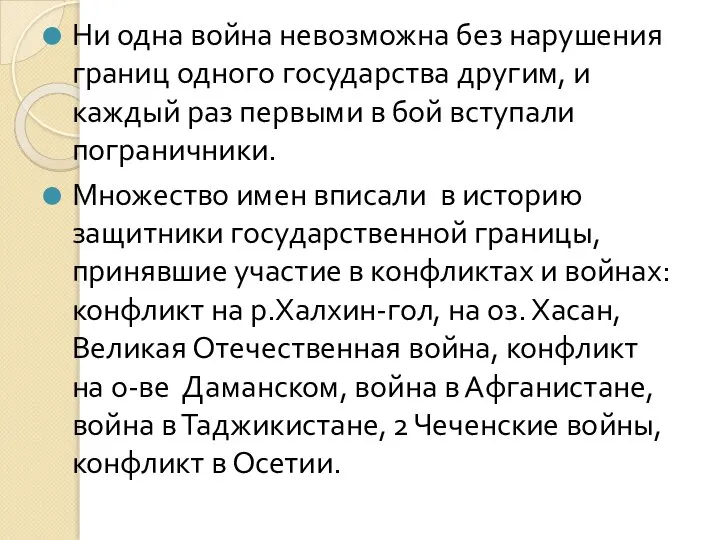 Ни одна война невозможна без нарушения границ одного государства другим, и каждый раз первыми в бой вступали пограничники.

Множество имен вписали в историю защитники государственной границы, принявшие участие в конфликтах и войнах: конфликт на р.Халхин-гол, на оз. Хасан, Великая Отечественная война, конфликт на о-ве Даманском, война в Афганистане, война в Таджикистане, 2 Чеченские войны, конфликт в Осетии.